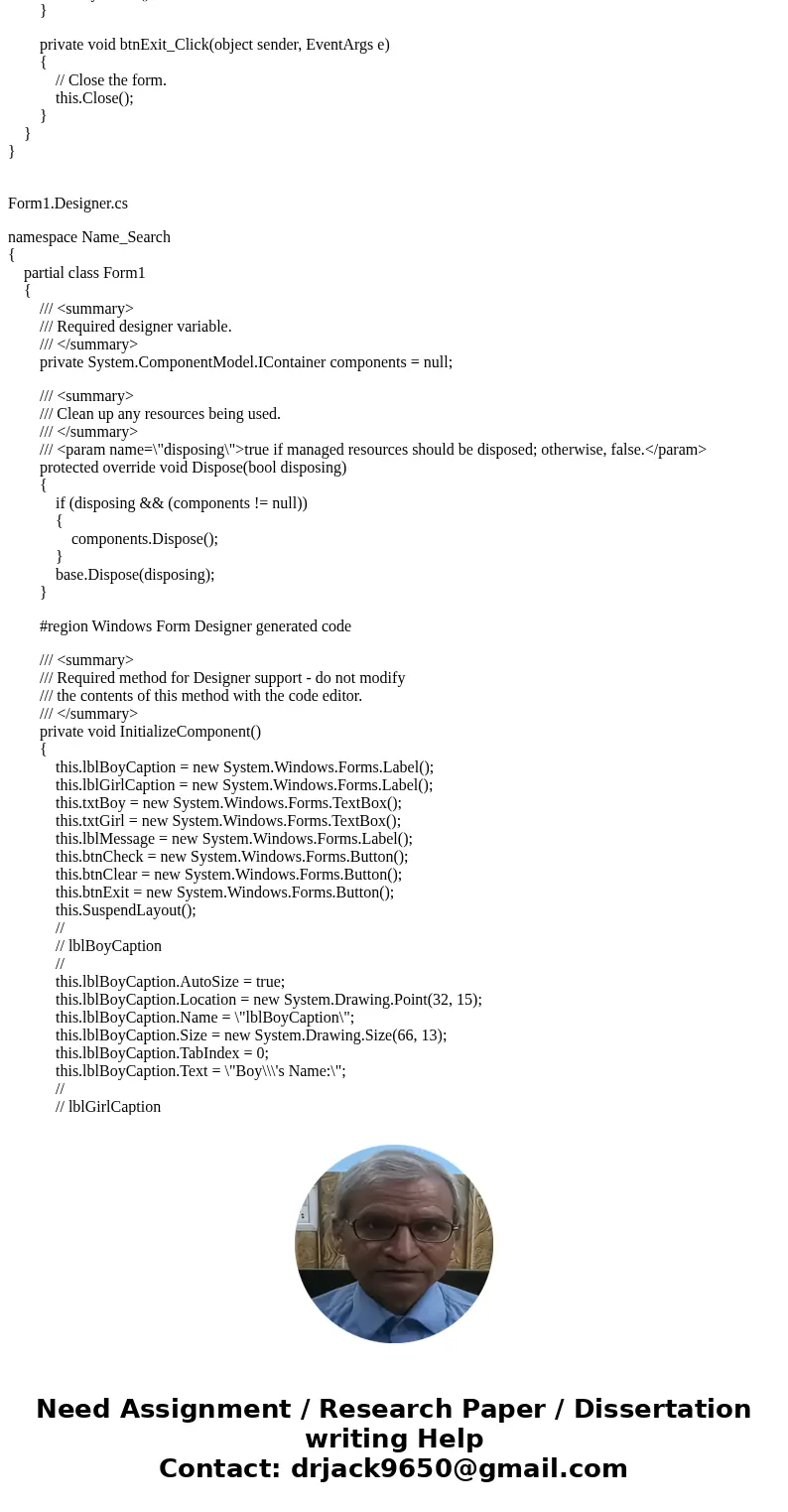 }

private void btnExit_Click(object sender, EventArgs e)
{
// Close the form.
this.Close();
}
}
}

Form1.Designer.cs

namespace Name_Search
{
partial class Form1
{
/// <summary>
/// Required designer variable.
/// </summary>
private System.ComponentModel.IContainer components = null;

/// <summary>
/// Clean up any resources being used.
/// </summary>
/// <param name=\"disposing\">true if managed resources should be disposed; otherwise, false.</param>
protected override void Dispose(bool disposing)
{
if (disposing && (components != null))
{
components.Dispose();
}
base.Dispose(disposing);
}

#region Windows Form Designer generated code

/// <summary>
/// Required method for Designer support - do not modify
/// the contents of this method with the code editor.
/// </summary>
private void InitializeComponent()
{
this.lblBoyCaption = new System.Windows.Forms.Label();
this.lblGirlCaption = new System.Windows.Forms.Label();
this.txtBoy = new System.Windows.Forms.TextBox();
this.txtGirl = new System.Windows.Forms.TextBox();
this.lblMessage = new System.Windows.Forms.Label();
this.btnCheck = new System.Windows.Forms.Button();
this.btnClear = new System.Windows.Forms.Button();
this.btnExit = new System.Windows.Forms.Button();
this.SuspendLayout();
//
// lblBoyCaption
//
this.lblBoyCaption.AutoSize = true;
this.lblBoyCaption.Location = new System.Drawing.Point(32, 15);
this.lblBoyCaption.Name = \"lblBoyCaption\";
this.lblBoyCaption.Size = new System.Drawing.Size(66, 13);
this.lblBoyCaption.TabIndex = 0;
this.lblBoyCaption.Text = \"Boy\\\'s Name:\";
//
// lblGirlCaption

Need Assignment / Research Paper / Dissertation writing Help
Contact: drjack9650@gmail.com